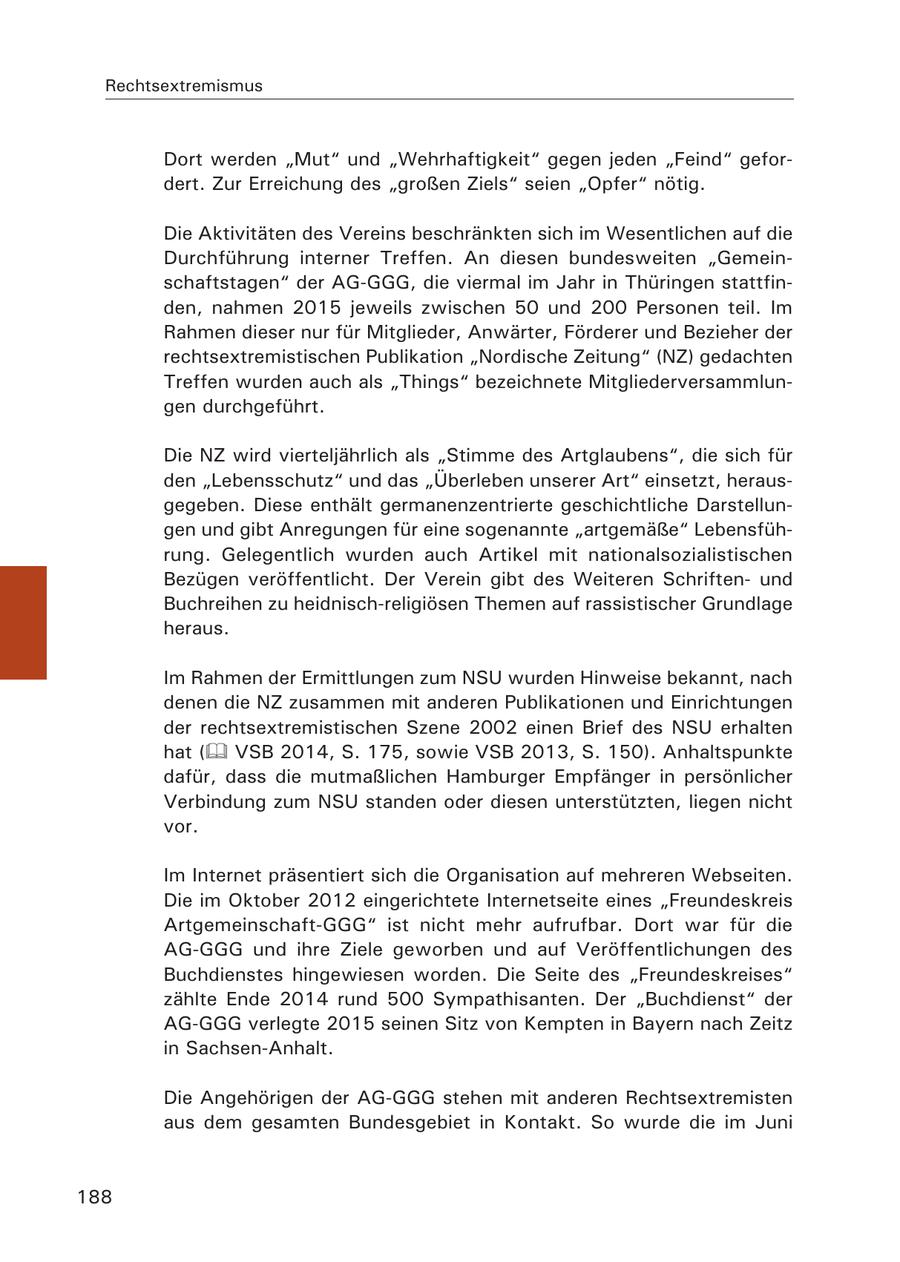 Rechtsextremismus

Dort werden „Mut“ und „Wehrhaftigkeit“ gegen jeden „Feind“ gefordert. Zur Erreichung des „großen Ziels“ seien „Opfer“ nötig.

Die Aktivitäten des Vereins beschränkten sich im Wesentlichen auf die Durchführung interner Treffen. An diesen bundesweiten „Gemeinschaftstagen“ der AG-GGG, die viermal im Jahr in Thüringen stattfinden, nahmen 2015 jeweils zwischen 50 und 200 Personen teil. Im Rahmen dieser nur für Mitglieder, Anwärter, Förderer und Bezieher der rechtsextremistischen Publikation „Nordische Zeitung“ (NZ) gedachten Treffen wurden auch als „Things“ bezeichnete Mitgliederversammlungen durchgeführt.

Die NZ wird vierteljährlich als „Stimme des Artglaubens“, die sich für den „Lebensschutz“ und das „Überleben unserer Art“ einsetzt, herausgegeben. Diese enthält germanenzentrierte geschichtliche Darstellungen und gibt Anregungen für eine sogenannte „artgemäße“ Lebensführung. Gelegentlich wurden auch Artikel mit nationalsozialistischen Bezügen veröffentlicht. Der Verein gibt des Weiteren Schriften- und Buchreihen zu heidnisch-religiösen Themen auf rassistischer Grundlage heraus.

Im Rahmen der Ermittlungen zum NSU wurden Hinweise bekannt, nach denen die NZ zusammen mit anderen Publikationen und Einrichtungen der rechtsextremistischen Szene 2002 einen Brief des NSU erhalten hat (VSB 2014, S. 175, sowie VSB 2013, S. 150). Anhaltspunkte dafür, dass die mutmaßlichen Hamburger Empfänger in persönlicher Verbindung zum NSU standen oder diesen unterstützten, liegen nicht vor.

Im Internet präsentiert sich die Organisation auf mehreren Webseiten. Die im Oktober 2012 eingerichtete Internetseite eines „Freundeskreis Artgemeinschaft-GGG“ ist nicht mehr aufrufbar. Dort war für die AG-GGG und ihre Ziele geworben und auf Veröffentlichungen des Buchdienstes hingewiesen worden. Die Seite des „Freundeskreises“ zählte Ende 2014 rund 500 Sympathisanten. Der „Buchdienst“ der AG-GGG verlegte 2015 seinen Sitz von Kempten in Bayern nach Zeitz in Sachsen-Anhalt.

Die Angehörigen der AG-GGG stehen mit anderen Rechtsextremisten aus dem gesamten Bundesgebiet in Kontakt. So wurde die im Juni

188